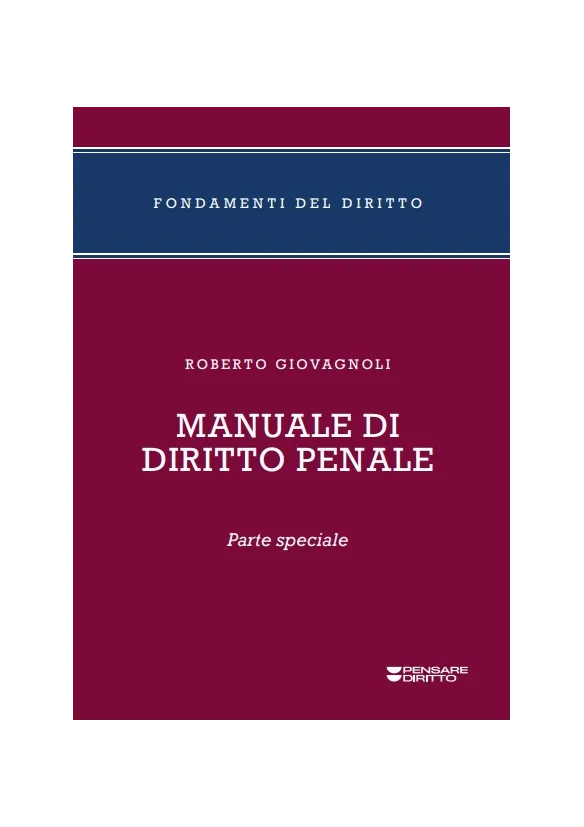 FONDAMENTI DEL DIRITTO

ROBERTO GIOVAGNOLI

MANUALE DI
DIRITTO PENALE

Parte speciale

PENSARE
DIRITTO